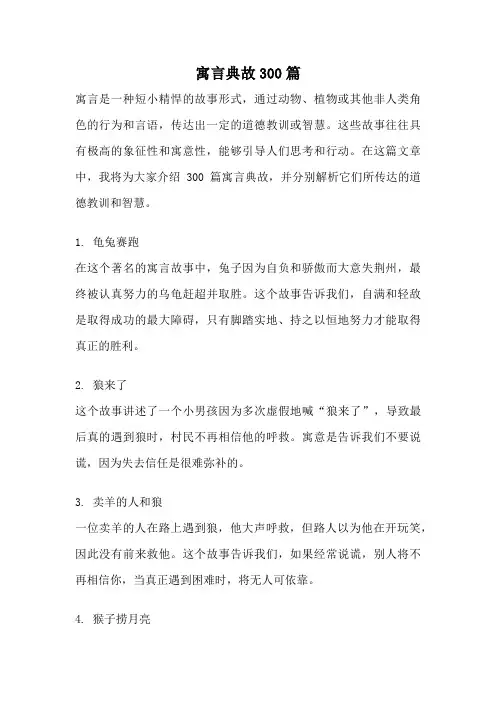 寓言典故300篇

寓言是一种短小精悍的故事形式，通过动物、植物或其他非人类角色的行为和言语，传达出一定的道德教训或智慧。这些故事往往具有极高的象征性和寓意性，能够引导人们思考和行动。在这篇文章中，我将为大家介绍 300 篇寓言典故，并分别解析它们所传达的道德教训和智慧。

1. 龟兔赛跑
在这个著名的寓言故事中，兔子因为自负和骄傲而大意失荆州，最终被认真努力的乌龟赶超并取胜。这个故事告诉我们，自满和轻敌是取得成功的最大障碍，只有脚踏实地、持之以恒地努力才能取得真正的胜利。

2. 狼来了
这个故事讲述了一个小男孩因为多次虚假地喊“狼来了”，导致最后真的遇到狼时，村民不再相信他的呼救。寓意是告诉我们不要说谎，因为失去信任是很难弥补的。

3. 卖羊的人和狼
一位卖羊的人在路上遇到狼，他大声呼救，但路人以为他在开玩笑，因此没有前来救他。这个故事告诉我们，如果经常说谎，别人将不再相信你，当真正遇到困难时，将无人可依靠。

4. 猴子捞月亮